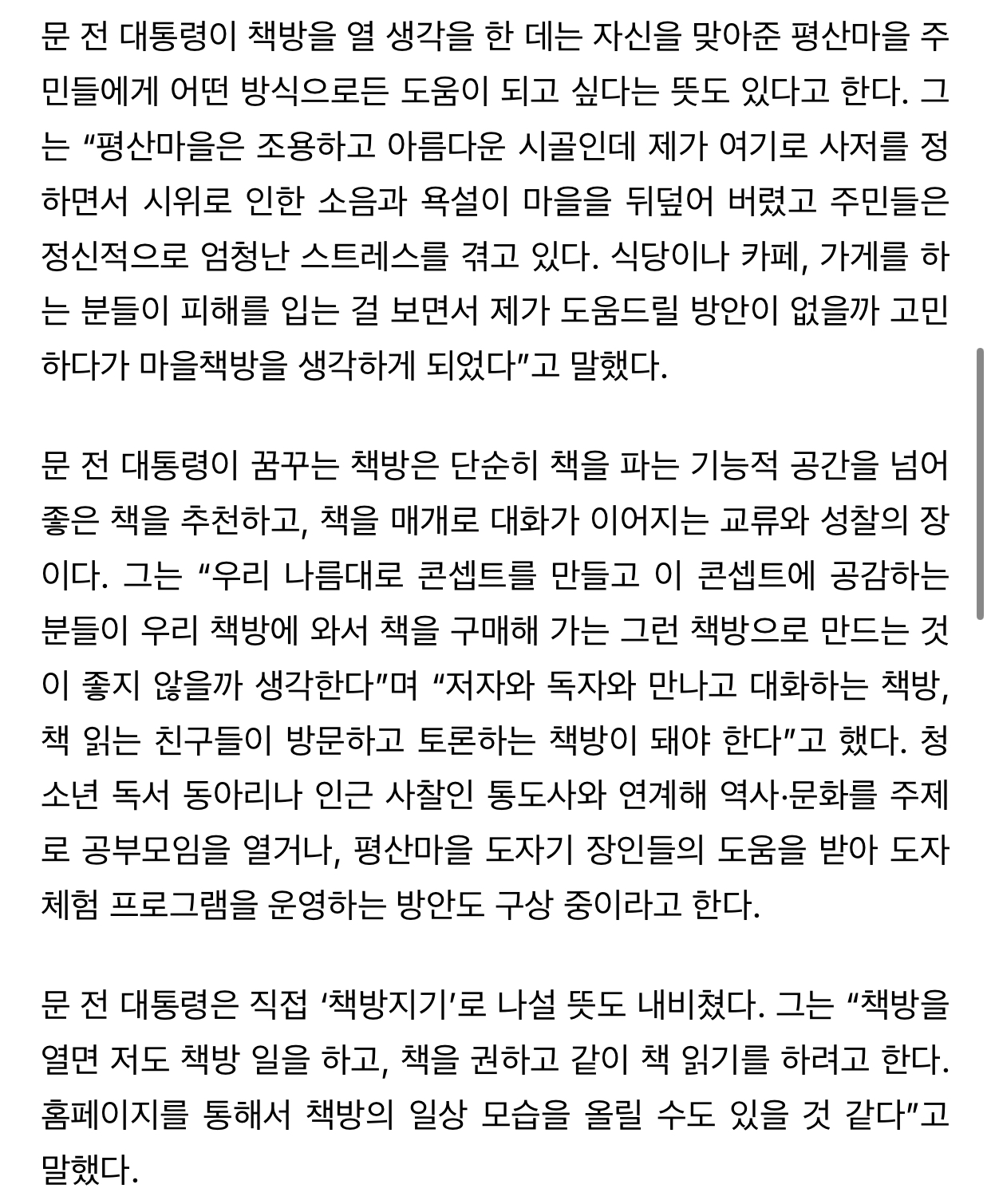 문 전 대통령이 책방을 열 생각을 한 데는 자신을 맞아준 평산마을 주민들에게 어떤 방식으로든 도움이 되고 싶다는 뜻도 있다고 한다. 그는 “평산마을은 조용하고 아름다운 시골인데 제가 여기로 사저를 정하면서 시위로 인한 소음과 욕설이 마을을 뒤덮어 버렸고 주민들은 정신적으로 엄청난 스트레스를 겪고 있다. 식당이나 카페, 가게를 하는 분들이 피해를 입는 걸 보면서 제가 도움드릴 방안이 없을까 고민하다가 마을책방을 생각하게 되었다”고 말했다.

문 전 대통령이 꿈꾸는 책방은 단순히 책을 파는 기능적 공간을 넘어 좋은 책을 추천하고, 책을 매개로 대화가 이어지는 교류와 성찰의 장이다. 그는 “우리 나름대로 콘셉트를 만들고 이 콘셉트에 공감하는 분들이 우리 책방에 와서 책을 구매해 가는 그런 책방으로 만드는 것이 좋지 않을까 생각한다”며 “저자와 독자와 만나고 대화하는 책방, 책 읽는 친구들이 방문하고 토론하는 책방이 돼야 한다”고 했다. 청소년 독서 동아리나 인근 사찰인 통도사와 연계해 역사·문화를 주제로 공부모임을 열거나, 평산마을 도자기 장인들의 도움을 받아 도자 체험 프로그램을 운영하는 방안도 구상 중이라고 한다.

문 전 대통령은 직접 ‘책방지기’로 나설 뜻도 내비쳤다. 그는 “책방을 열면 저도 책방 일을 하고, 책을 권하고 같이 책 읽기를 하려고 한다. 홈페이지를 통해서 책방의 일상 모습을 올릴 수도 있을 것 같다”고 말했다.